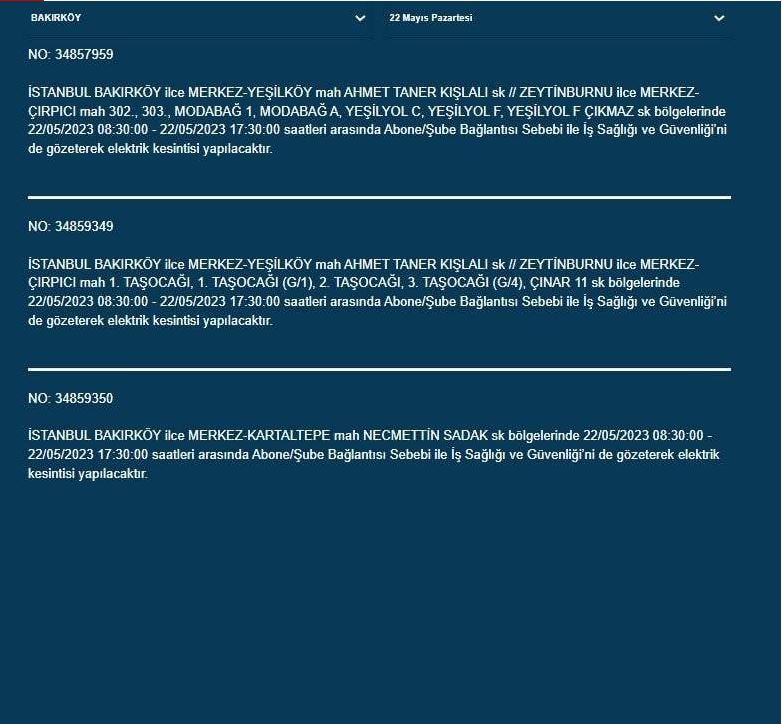 BAKIRKÖY

22 Mayıs Pazartesi

NO: 34857959

İSTANBUL BAKIRKÖY ilce MERKEZ-YEŞİLKÖY mah AHMET TANER KIŞLALI sk // ZEYTİNBURNU ilce MERKEZ-ÇIRPICI mah 302., 303., MODABAĞ 1, MODABAĞ A, YEŞİLYOL C, YEŞİLYOL F, YEŞİLYOL F ÇIKMAZ sk bölgelerinde 22/05/2023 08:30:00 - 22/05/2023 17:30:00 saatleri arasında Abone/Şube Bağlantısı Sebebi ile İş Sağlığı ve Güvenliği'ni de gözeterek elektrik kesintisi yapılacaktır.

NO: 34859349

İSTANBUL BAKIRKÖY ilce MERKEZ-YEŞİLKÖY mah AHMET TANER KIŞLALI sk // ZEYTİNBURNU ilce MERKEZ-ÇIRPICI mah 1. TAŞOCAĞI, 1. TAŞOCAĞI (G/1), 2. TAŞOCAĞI, 3. TAŞOCAĞI (G/4), ÇINAR 11 sk bölgelerinde 22/05/2023 08:30:00 - 22/05/2023 17:30:00 saatleri arasında Abone/Şube Bağlantısı Sebebi ile İş Sağlığı ve Güvenliği'ni de gözeterek elektrik kesintisi yapılacaktır.

NO: 34859350

İSTANBUL BAKIRKÖY ilce MERKEZ-KARTALTEPE mah NECMETTİN SADAK sk bölgelerinde 22/05/2023 08:30:00 - 22/05/2023 17:30:00 saatleri arasında Abone/Şube Bağlantısı Sebebi ile İş Sağlığı ve Güvenliği'ni de gözeterek elektrik kesintisi yapılacaktır.